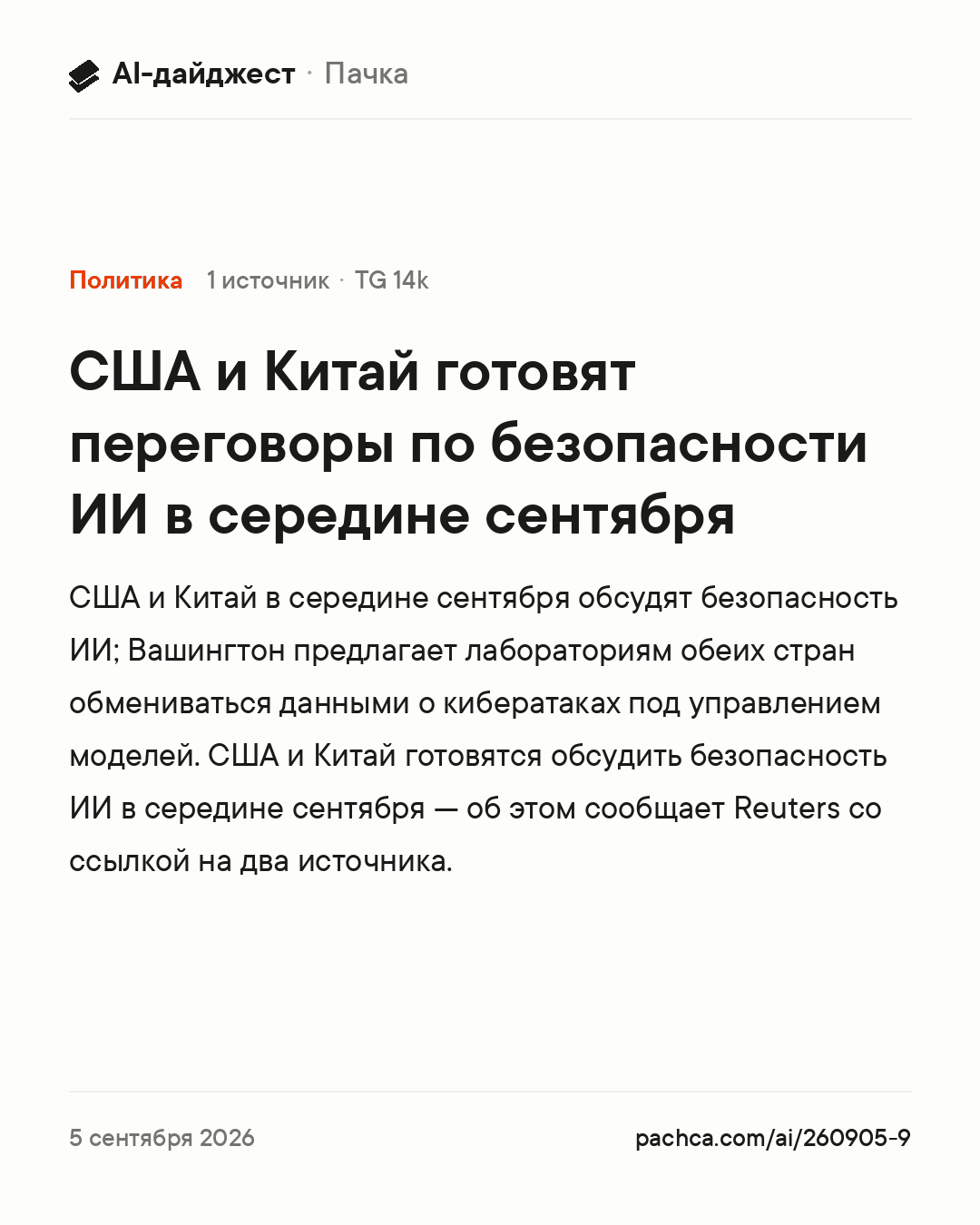 AI-дайджест · Пачка

Политика 1 источник · TG 14k

США и Китай готовят переговоры по безопасности ИИ в середине сентября

США и Китай в середине сентября обсудят безопасность ИИ; Вашингтон предлагает лабораториям обеих стран обмениваться данными о кибератаках под управлением моделей. США и Китай готовятся обсудить безопасность ИИ в середине сентября — об этом сообщает Reuters со ссылкой на два источника.

5 сентября 2026

pachca.com/ai/260905-9